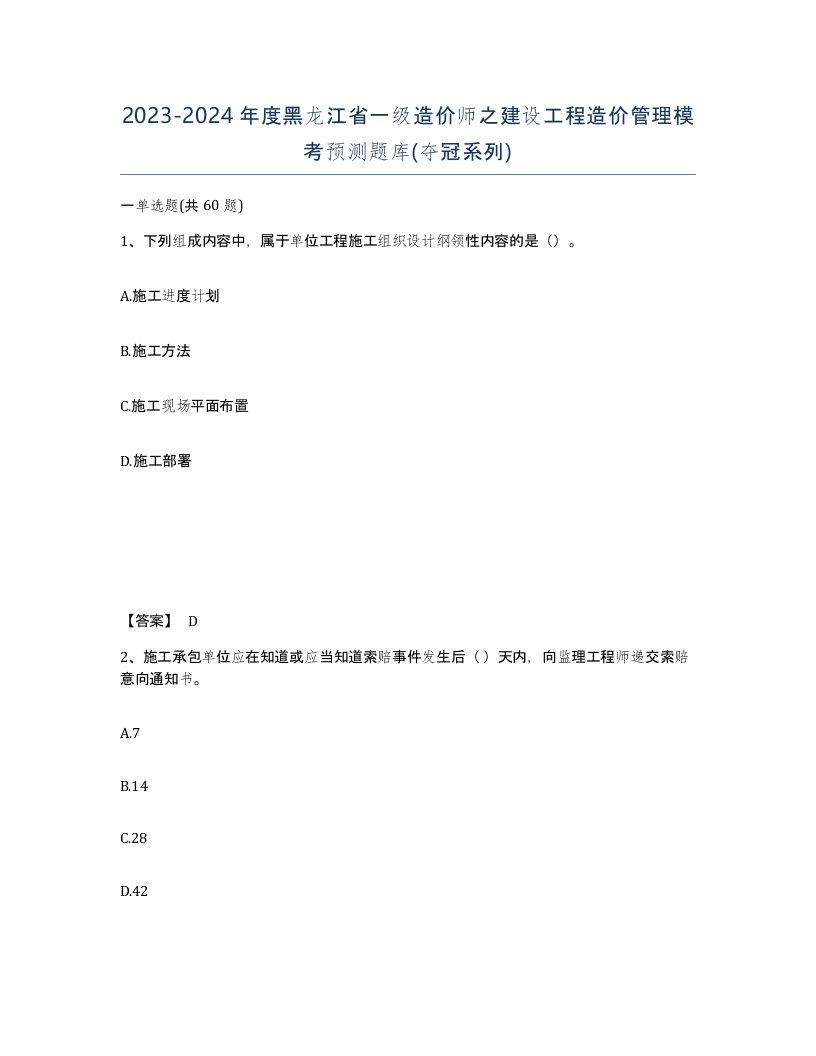 2023-2024年度黑龙江省一级造价师之建设工程造价管理模考预测题库(夺冠系列)

一单选题(共 60 题)

1、下列组成内容中，属于单位工程施工组织设计纲领性内容的是（）。

A.施工进度计划

B.施工方法

C.施工现场平面布置

D.施工部署

【答案】 D

2、施工承包单位应在知道或应当知道索赔事件发生后（）天内，向监理工程师递交索赔意向通知书。

A.7

B.14

C.28

D.42